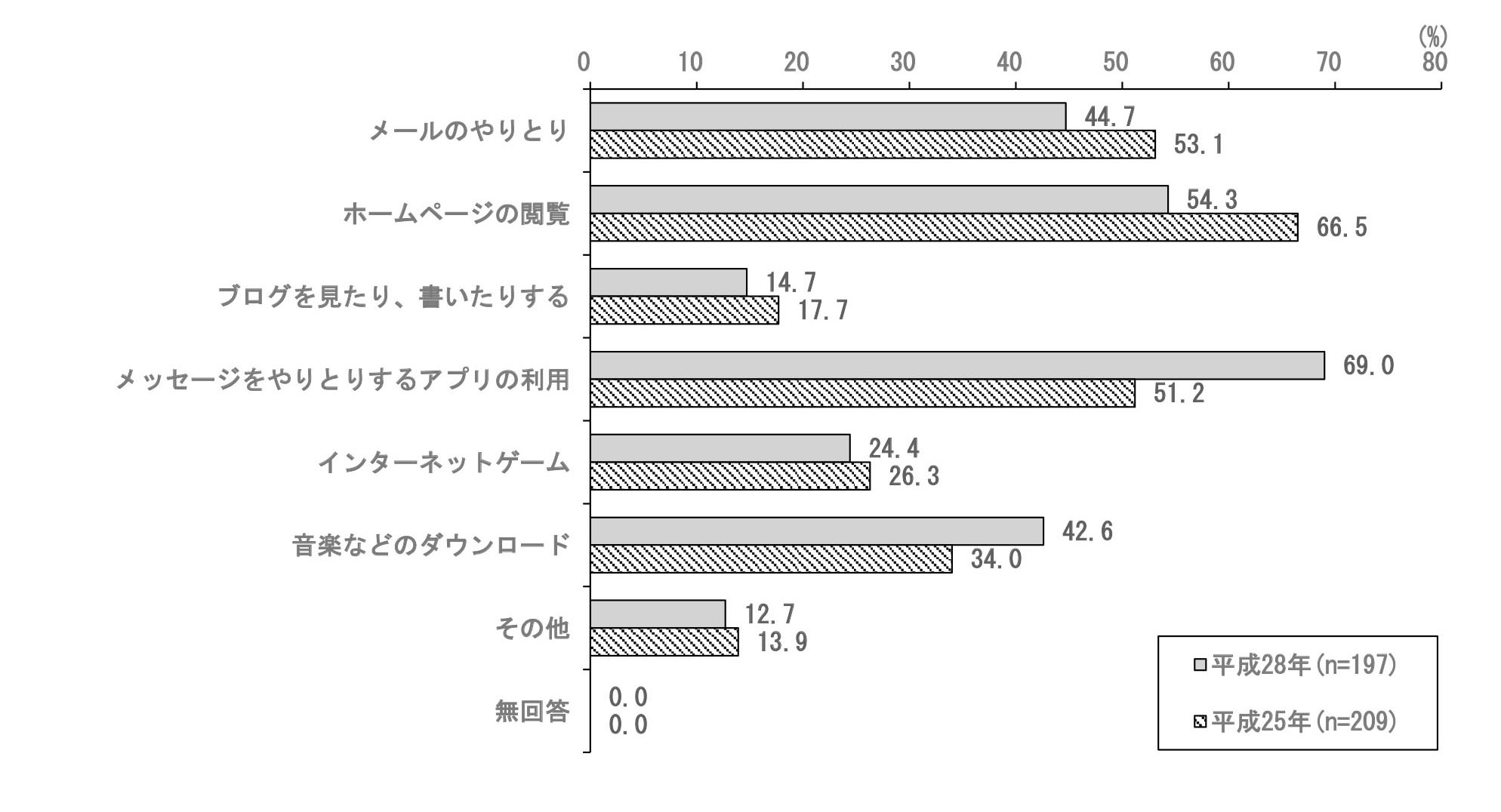 (%)
0 10 20 30 40 50 60 70 80

メールのやりとり 44.7 53.1

ホームページの閲覧 54.3 66.5

ブログを見たり、書いたりする 14.7 17.7

メッセージをやりとりするアプリの利用 69.0 51.2

インターネットゲーム 24.4 26.3

音楽などのダウンロード 42.6 34.0

その他 12.7 13.9

無回答 0.0 0.0

平成28年(n=197)
平成25年(n=209)